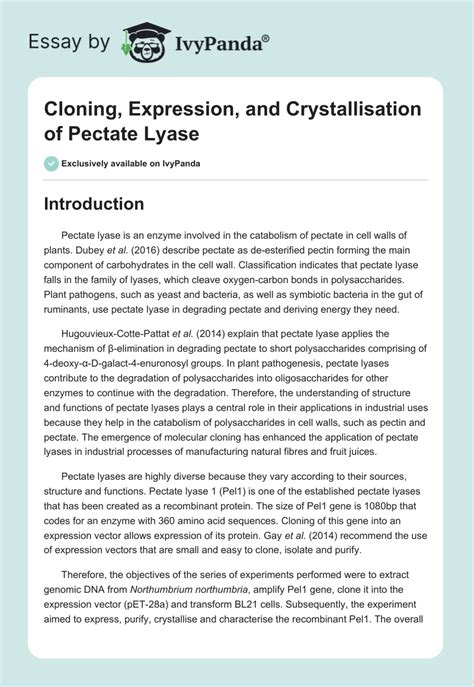 Essay by IvyPanda®

Cloning, Expression, and Crystallisation of Pectate Lyase

Exclusively available on IvyPanda

Introduction

Pectate lyase is an enzyme involved in the catabolism of pectate in cell walls of plants. Dubey et al. (2016) describe pectate as de-esterified pectin forming the main component of carbohydrates in the cell wall. Classification indicates that pectate lyase falls in the family of lyases, which cleave oxygen-carbon bonds in polysaccharides. Plant pathogens, such as yeast and bacteria, as well as symbiotic bacteria in the gut of ruminants, use pectate lyase in degrading pectate and deriving energy they need.

Hugouvieux-Cotte-Pattat et al. (2014) explain that pectate lyase applies the mechanism of β-elimination in degrading pectate to short polysaccharides comprising of 4-deoxy-α-D-galact-4-enuronosyl groups. In plant pathogenesis, pectate lyases contribute to the degradation of polysaccharides into oligosaccharides for other enzymes to continue with the degradation. Therefore, the understanding of structure and functions of pectate lyases plays a central role in their applications in industrial uses because they help in the catabolism of polysaccharides in cell walls, such as pectin and pectate. The emergence of molecular cloning has enhanced the application of pectate lyases in industrial processes of manufacturing natural fibres and fruit juices.

Pectate lyases are highly diverse because they vary according to their sources, structure and functions. Pectate lyase 1 (Pel1) is one of the established pectate lyases that has been created as a recombinant protein. The size of Pel1 gene is 1080bp that codes for an enzyme with 360 amino acid sequences. Cloning of this gene into an expression vector allows expression of its protein. Gay et al. (2014) recommend the use of expression vectors that are small and easy to clone, isolate and purify.

Therefore, the objectives of the series of experiments performed were to extract genomic DNA from Northumbrium northumbria, amplify Pel1 gene, clone it into the expression vector (pET-28a) and transform BL21 cells. Subsequently, the experiment aimed to express, purify, crystallise and characterise the recombinant Pel1. The overall